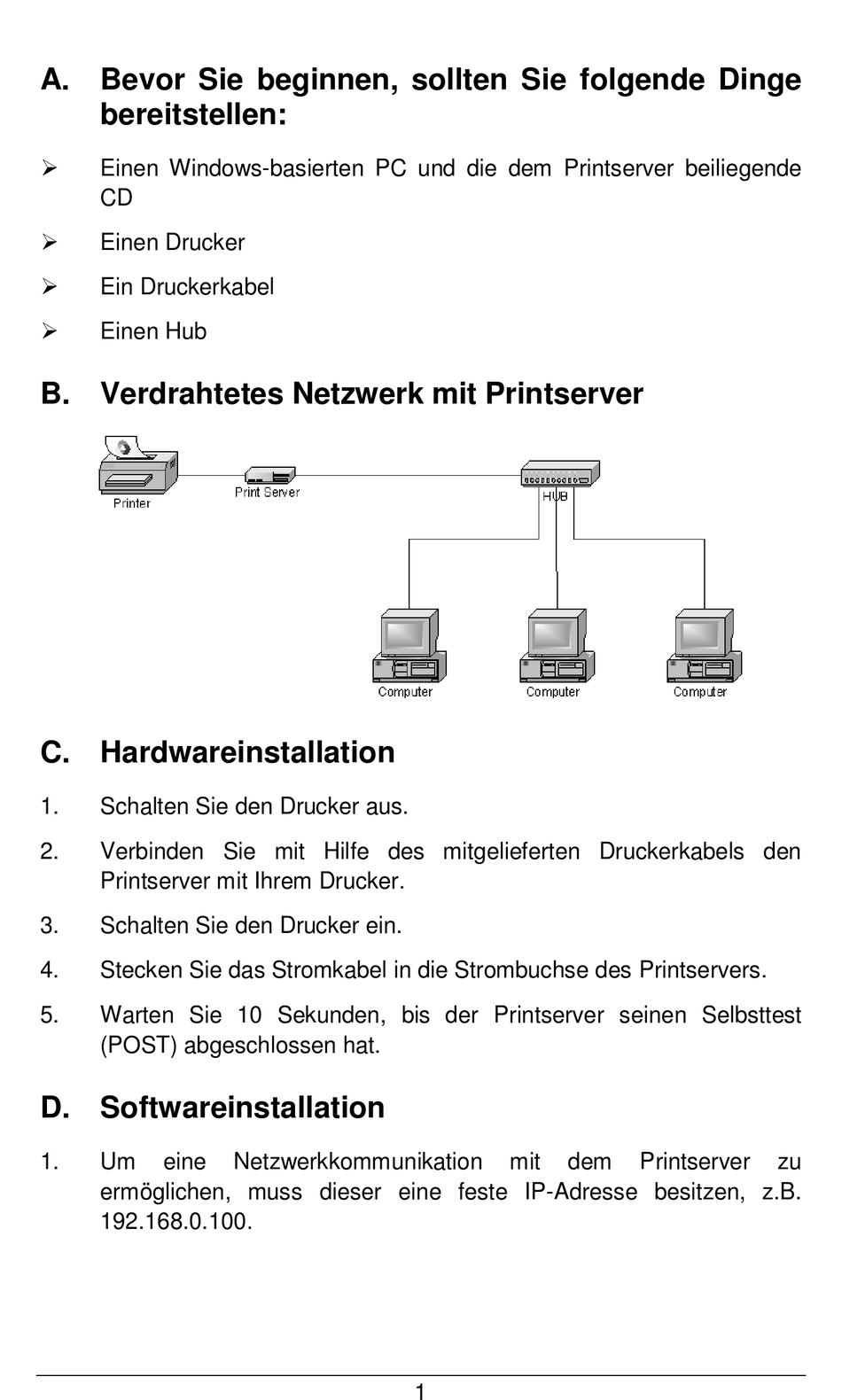 A. Bevor Sie beginnen, sollten Sie folgende Dinge bereitstellen:

➢ Einen Windows-basierten PC und die dem Printserver beiliegende CD

➢ Einen Drucker

➢ Ein Druckerkabel

➢ Einen Hub

B. Verdrahtetes Netzwerk mit Printserver

Printer

Print Server

HUB

Computer

Computer

Computer

C. Hardwareinstallation

1. Schalten Sie den Drucker aus.

2. Verbinden Sie mit Hilfe des mitgelieferten Druckerkabels den Printserver mit Ihrem Drucker.

3. Schalten Sie den Drucker ein.

4. Stecken Sie das Stromkabel in die Strombuchse des Printservers.

5. Warten Sie 10 Sekunden, bis der Printserver seinen Selbsttest (POST) abgeschlossen hat.

D. Softwareinstallation

1. Um eine Netzwerkkommunikation mit dem Printserver zu ermöglichen, muss dieser eine feste IP-Adresse besitzen, z.B. 192.168.0.100.

1